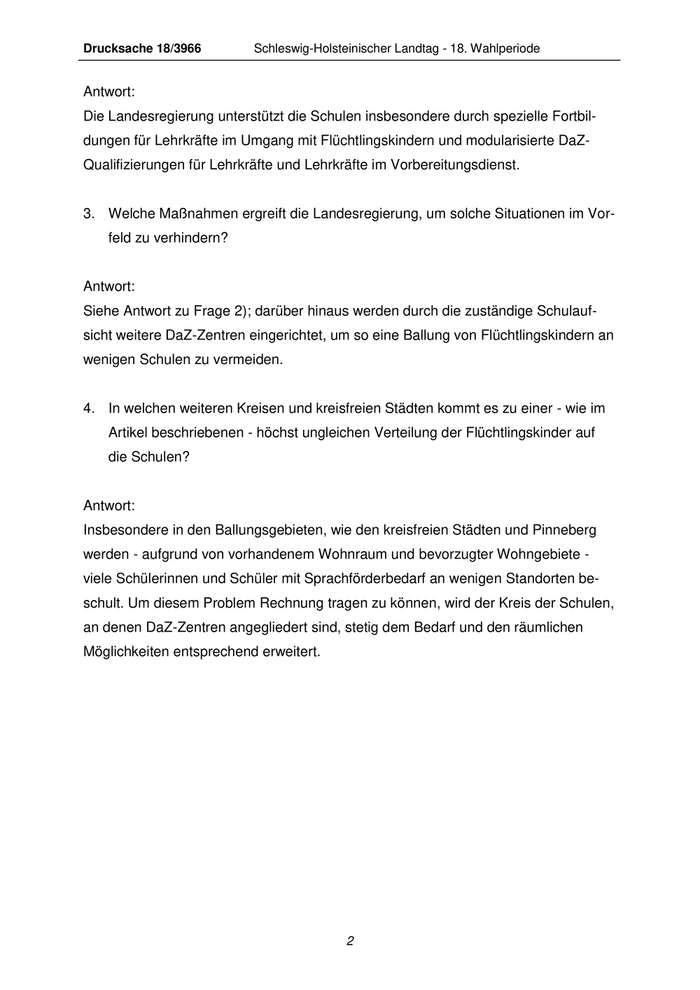 Drucksache 18/3966 Schleswig-Holsteinischer Landtag - 18. Wahlperiode

Antwort:
Die Landesregierung unterstützt die Schulen insbesondere durch spezielle Fortbildungen für Lehrkräfte im Umgang mit Flüchtlingskindern und modularisierte DaZ-Qualifizierungen für Lehrkräfte und Lehrkräfte im Vorbereitungsdienst.

3. Welche Maßnahmen ergreift die Landesregierung, um solche Situationen im Vorfeld zu verhindern?

Antwort:
Siehe Antwort zu Frage 2); darüber hinaus werden durch die zuständige Schulaufsicht weitere DaZ-Zentren eingerichtet, um so eine Ballung von Flüchtlingskindern an wenigen Schulen zu vermeiden.

4. In welchen weiteren Kreisen und kreisfreien Städten kommt es zu einer - wie im Artikel beschriebenen - höchst ungleichen Verteilung der Flüchtlingskinder auf die Schulen?

Antwort:
Insbesondere in den Ballungsgebieten, wie den kreisfreien Städten und Pinneberg werden - aufgrund von vorhandenem Wohnraum und bevorzugter Wohngebiete - viele Schülerinnen und Schüler mit Sprachförderbedarf an wenigen Standorten beschult. Um diesem Problem Rechnung tragen zu können, wird der Kreis der Schulen, an denen DaZ-Zentren angegliedert sind, stetig dem Bedarf und den räumlichen Möglichkeiten entsprechend erweitert.

2